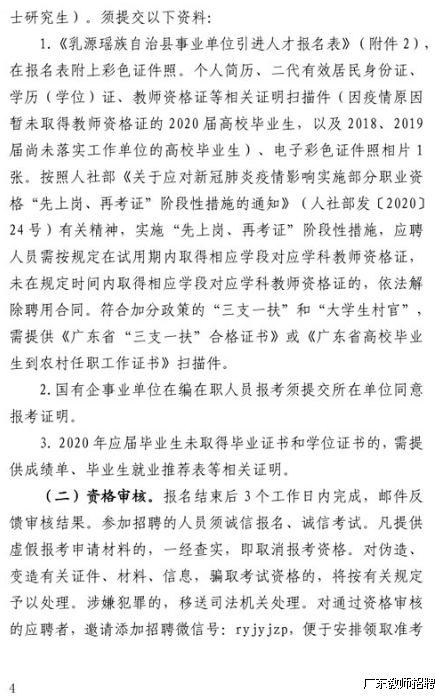 士研究生）。须提交以下资料：

1.《乳源瑶族自治县事业单位引进人才报名表》（附件 2），在报名表附上彩色证件照。个人简历、二代有效居民身份证、学历（学位）证、教师资格证等相关证明扫描件（因疫情原因暂未取得教师资格证的 2020 届高校毕业生，以及 2018、2019 届尚未落实工作单位的高校毕业生）、电子彩色证件照相片 1 张。按照人社部《关于应对新冠肺炎疫情影响实施部分职业资格“先上岗、再考证”阶段性措施的通知》（人社部发〔2020〕24 号）有关精神，实施“先上岗、再考证”阶段性措施，应聘人员需按规定在试用期内取得相应学段对应学科教师资格证，未在规定时间内取得相应学段对应学科教师资格证的，依法解除聘用合同。符合加分政策的“三支一扶”和“大学生村官”，需提供《广东省“三支一扶”合格证书》或《广东省高校毕业生到农村任职工作证书》扫描件。

2.国有企事业单位在编在职人员报考须提交所在单位同意报考证明。

3. 2020 年应届毕业生未取得毕业证书和学位证书的，需提供成绩单、毕业生就业推荐表等相关证明。

（二）资格审核。报名结束后 3 个工作日内完成，邮件反馈审核结果。参加招聘的人员须诚信报名、诚信考试。凡提供虚假报考申请材料的，一经查实，即取消报考资格。对伪造、变造有关证件、材料、信息，骗取考试资格的，将按有关规定予以处理。涉嫌犯罪的，移送司法机关处理。对通过资格审核的应聘者，邀请添加招聘微信号：ryjyjzp，便于安排领取准考

4

广东教师招聘